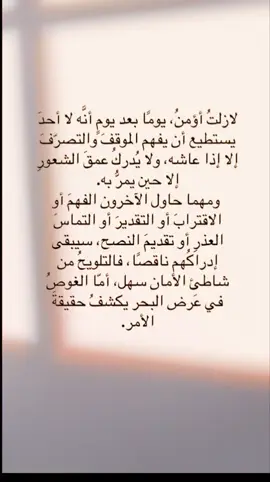 لازلتُ أؤمنُ، يومًا بعد يومٍ أنَّه لا أحدَ يستطيع أن يفهم الموقفَ والتصرّفَ إلا إذا عاشه، ولا يُدركُ عمقَ الشعورِ إلا حين يمرُّ به.
ومهما حاول الآخرون الفهمَ أو الاقترابَ أو التقديرَ أو التماسَ العذرِ أو تقديمَ النصح، سيبقى إدراكُهم ناقصًا، فالتلويحُ من شاطئ الأمان سهل، أمّا الغوصُ في عَرض البحر يكشفُ حقيقةَ الأمر.